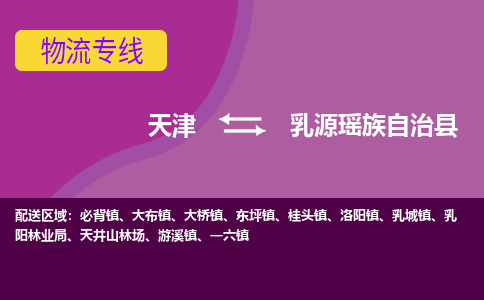 物流专线

天津 乳源瑶族自治县

配送区域：必背镇、大布镇、大桥镇、东坪镇、桂头镇、洛阳镇、乳城镇、乳阳林业局、天井山林场、游溪镇、一六镇